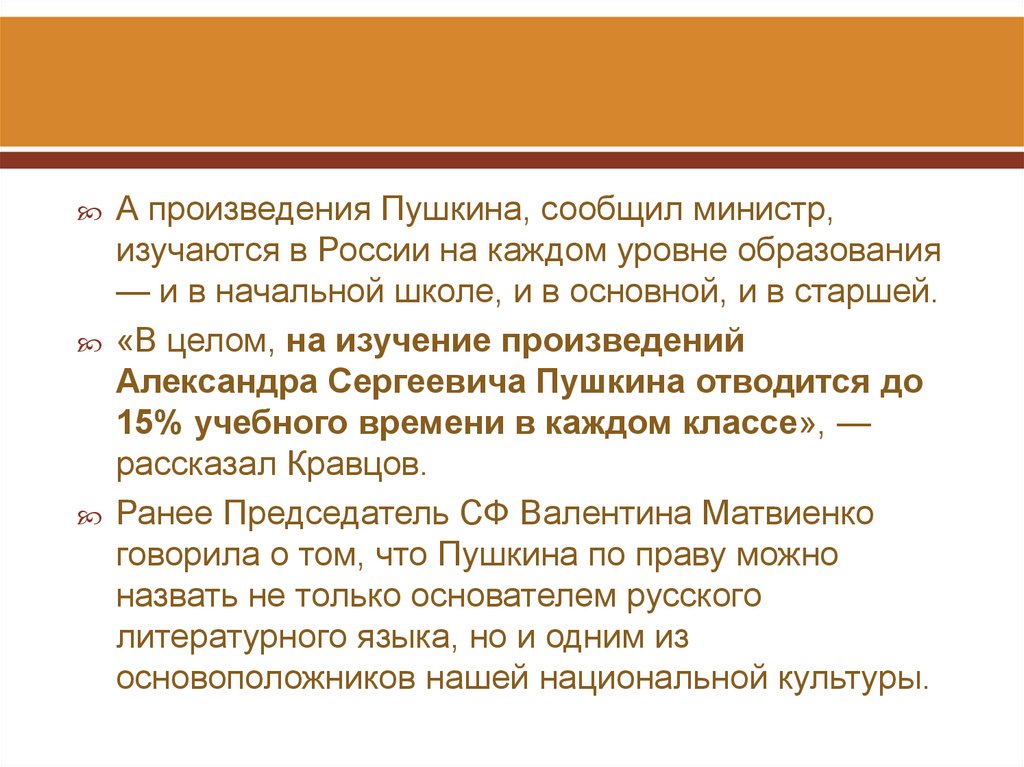 А произведения Пушкина, сообщил министр, изучаются в России на каждом уровне образования — и в начальной школе, и в основной, и в старшей.

«В целом, на изучение произведений Александра Сергеевича Пушкина отводится до 15% учебного времени в каждом классе», — рассказал Кравцов.

Ранее Председатель СФ Валентина Матвиенко говорила о том, что Пушкина по праву можно назвать не только основателем русского литературного языка, но и одним из основоположников нашей национальной культуры.